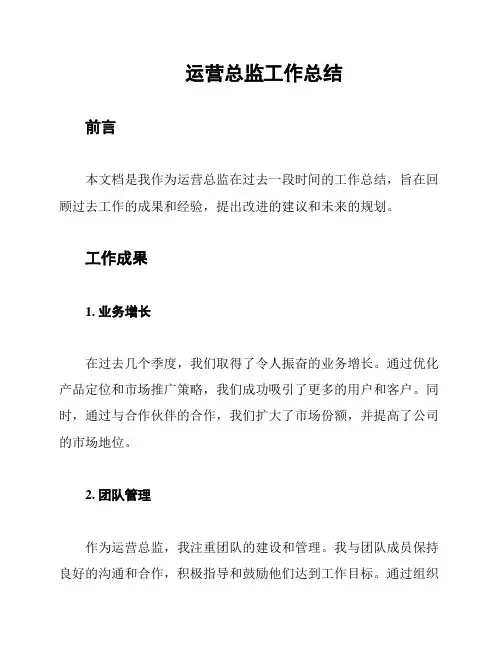 运营总监工作总结

前言

本文档是我作为运营总监在过去一段时间的工作总结，旨在回顾过去工作的成果和经验，提出改进的建议和未来的规划。

工作成果

1. 业务增长

在过去几个季度，我们取得了令人振奋的业务增长。通过优化产品定位和市场推广策略，我们成功吸引了更多的用户和客户。同时，通过与合作伙伴的合作，我们扩大了市场份额，并提高了公司的市场地位。

2. 团队管理

作为运营总监，我注重团队的建设和管理。我与团队成员保持良好的沟通和合作，积极指导和鼓励他们达到工作目标。通过组织